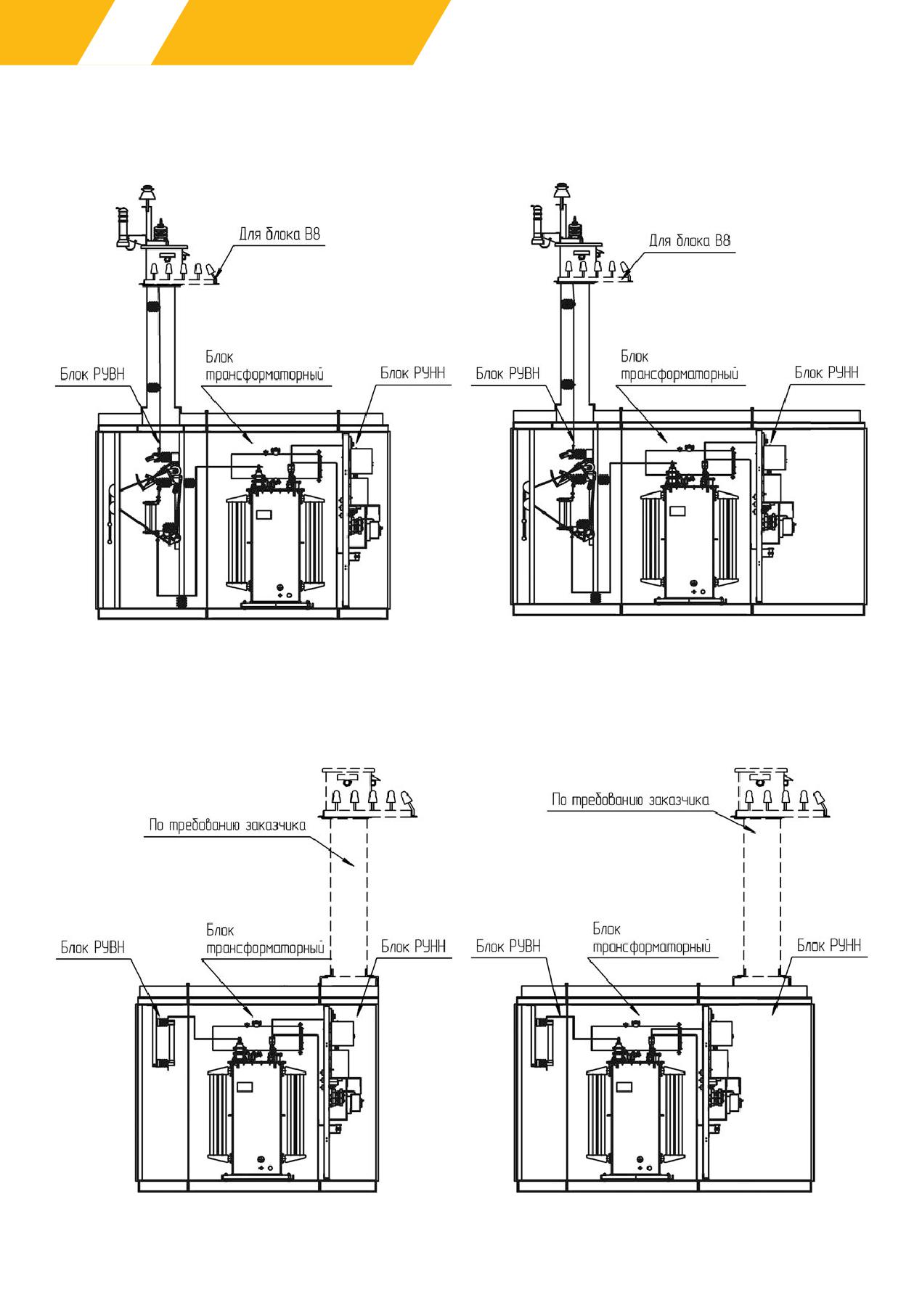 Для блока В8

Блок РУВН

Блок трансформаторный

Блок РУНН

Для блока В8

Блок РУВН

Блок трансформаторный

Блок РУНН

По требованию заказчика

Блок РУВН

Блок трансформаторный

Блок РУНН

По требованию заказчика

Блок РУВН

Блок трансформаторный

Блок РУНН